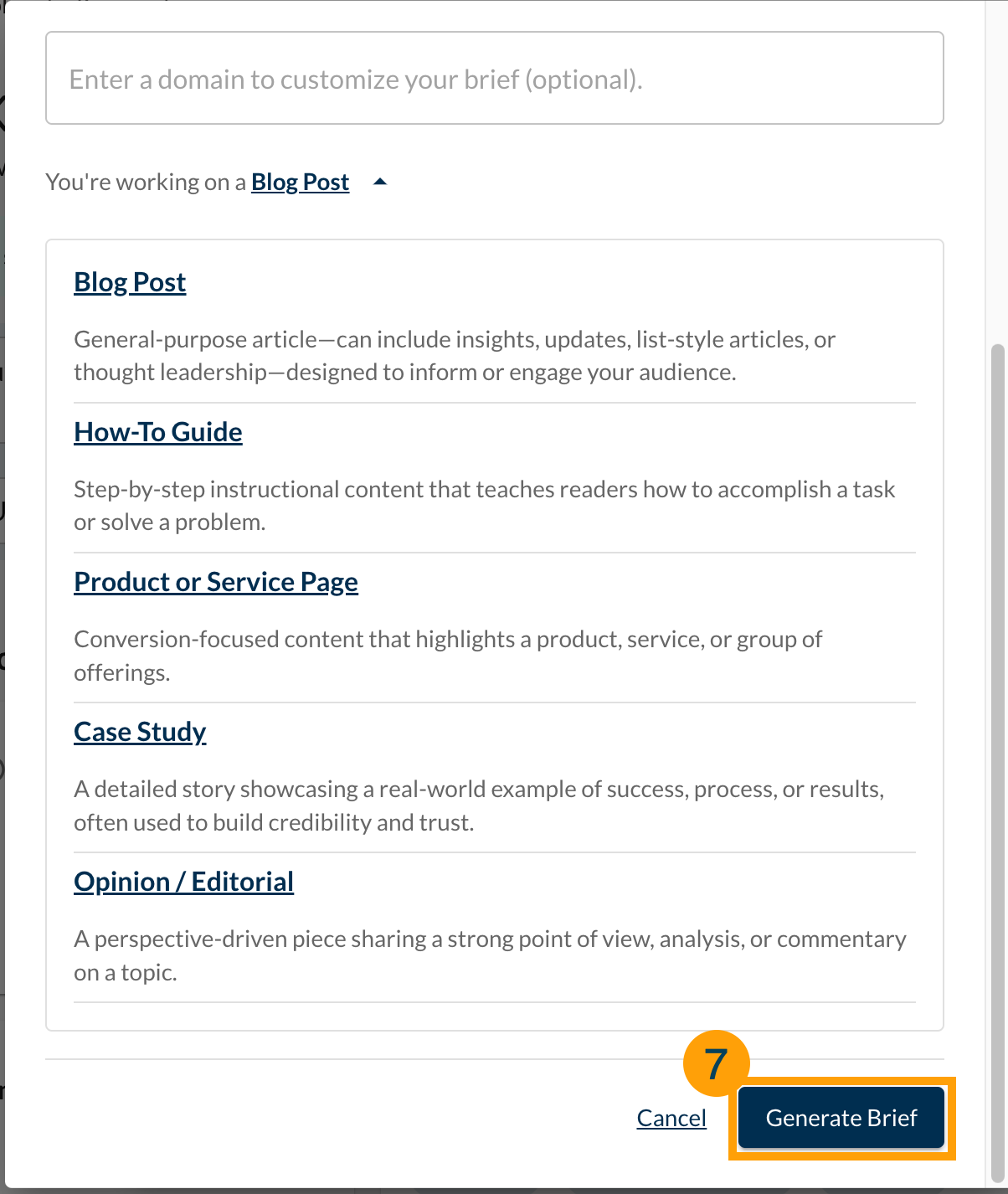 Enter a domain to customize your brief (optional).

You're working on a Blog Post

Blog Post

General-purpose article—can include insights, updates, list-style articles, or thought leadership—designed to inform or engage your audience.

How-To Guide

Step-by-step instructional content that teaches readers how to accomplish a task or solve a problem.

Product or Service Page

Conversion-focused content that highlights a product, service, or group of offerings.

Case Study

A detailed story showcasing a real-world example of success, process, or results, often used to build credibility and trust.

Opinion / Editorial

A perspective-driven piece sharing a strong point of view, analysis, or commentary on a topic.

7

Cancel

Generate Brief